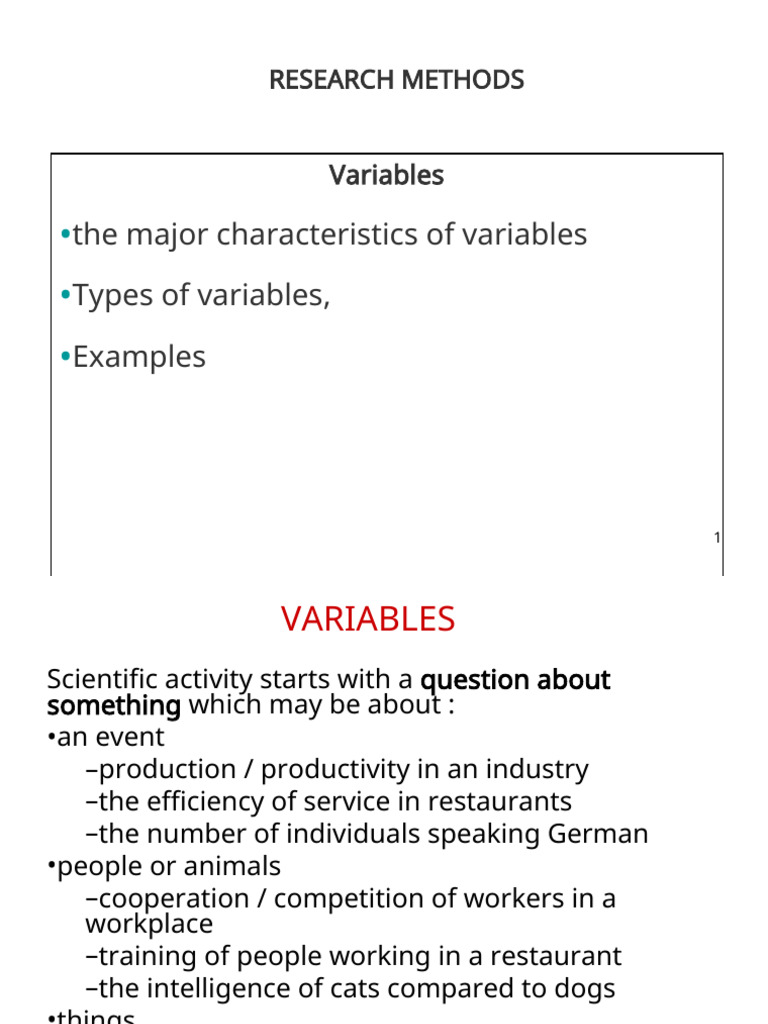 RESEARCH METHODS

Variables

•the major characteristics of variables

•Types of variables,

•Examples

1

VARIABLES

Scientific activity starts with a question about something which may be about :

•an event

–production / productivity in an industry

–the efficiency of service in restaurants

–the number of individuals speaking German

•people or animals

–cooperation / competition of workers in a workplace

–training of people working in a restaurant

–the intelligence of cats compared to dogs

•things